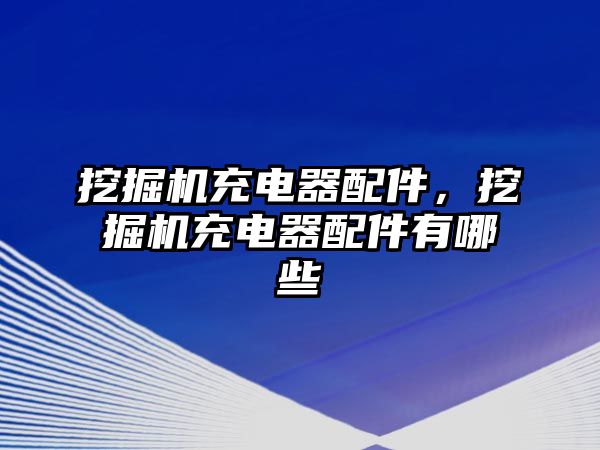 挖掘机充电器配件，挖掘机充电器配件有哪些